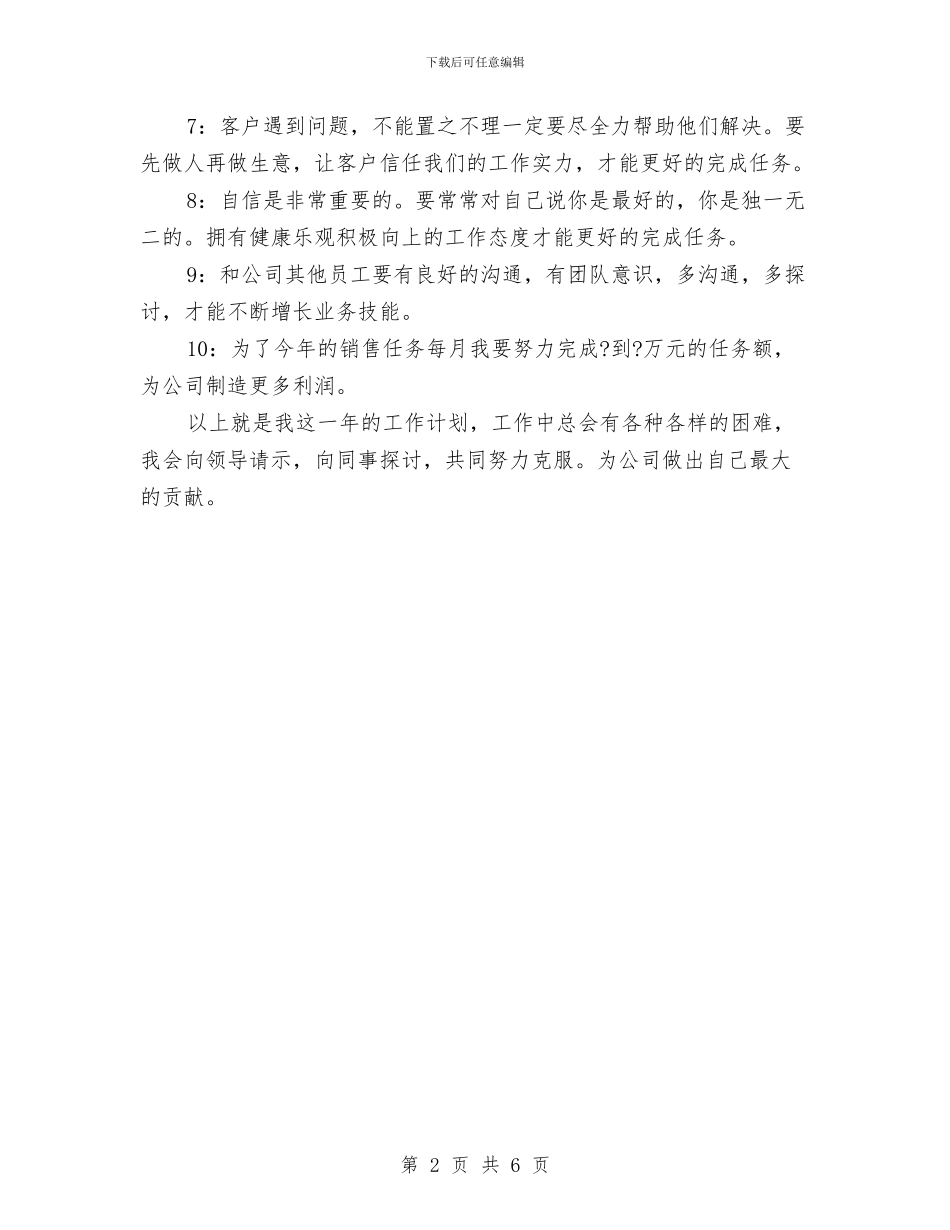 下载后可任意编辑

7：客户遇到问题，不能置之不理一定要尽全力帮助他们解决。要先做人再做生意，让客户信任我们的工作实力，才能更好的完成任务。

8：自信是非常重要的。要常常对自己说你是最好的，你是独一无二的。拥有健康乐观积极向上的工作态度才能更好的完成任务。

9：和公司其他员工要有良好的沟通，有团队意识，多沟通，多探讨，才能不断增长业务技能。

10：为了今年的销售任务每月我要努力完成?到?万元的任务额，为公司制造更多利润。

以上就是我这一年的工作计划，工作中总会有各种各样的困难，我会向领导请示，向同事探讨，共同努力克服。为公司做出自己最大的贡献。

第 2 页 共 6 页